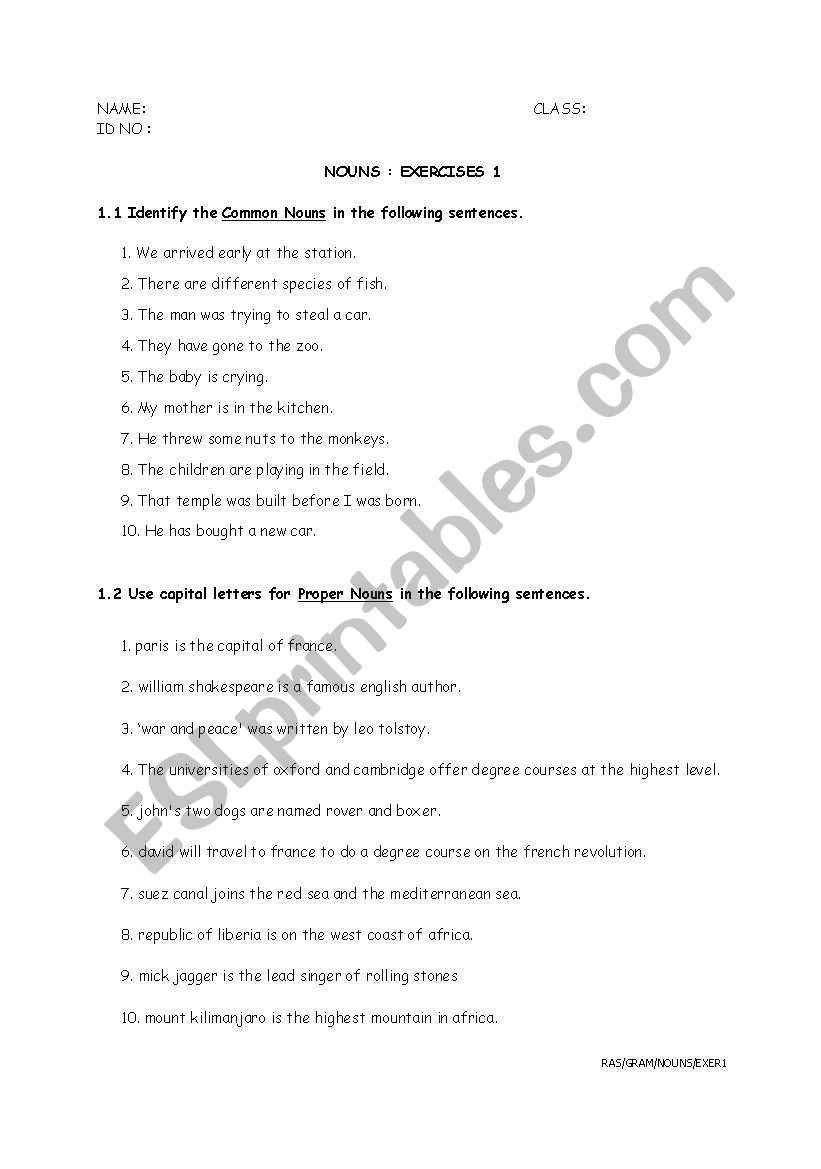 NAME: CLASS:
ID NO :

NOUNS : EXERCISES 1

1.1 Identify the Common Nouns in the following sentences.

1. We arrived early at the station.
2. There are different species of fish.
3. The man was trying to steal a car.
4. They have gone to the zoo.
5. The baby is crying.
6. My mother is in the kitchen.
7. He threw some nuts to the monkeys.
8. The children are playing in the field.
9. That temple was built before I was born.
10. He has bought a new car.

1.2 Use capital letters for Proper Nouns in the following sentences.

1. paris is the capital of france.
2. william shakespeare is a famous english author.
3. 'war and peace' was written by leo tolstoy.
4. The universities of oxford and cambridge offer degree courses at the highest level.
5. john's two dogs are named rover and boxer.
6. david will travel to france to do a degree course on the french revolution.
7. suez canal joins the red sea and the mediterranean sea.
8. republic of liberia is on the west coast of africa.
9. mick jagger is the lead singer of rolling stones
10. mount kilimanjaro is the highest mountain in africa.

RAS/GRAM/NOUNS/EXER1

ESLprintables.com